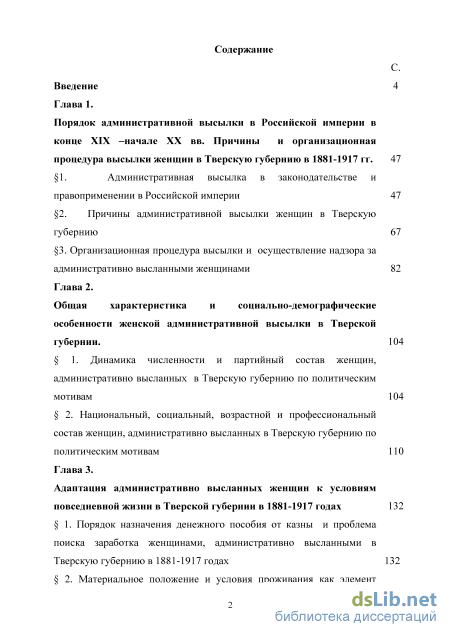 Содержание

С.

Введение 4

Глава 1.

Порядок административной высылки в Российской империи в конце XIX –начале XX вв. Причины и организационная процедура высылки женщин в Тверскую губернию в 1881-1917 гг. 47

§1. Административная высылка в законодательстве и правоприменении в Российской империи 47

§2. Причины административной высылки женщин в Тверскую губернию 67

§3. Организационная процедура высылки и осуществление надзора за административно высланными женщинами 82

Глава 2.

Общая характеристика и социально-демографические особенности женской административной высылки в Тверской губернии. 104

§ 1. Динамика численности и партийный состав женщин, административно высланных в Тверскую губернию по политическим мотивам 104

§ 2. Национальный, социальный, возрастной и профессиональный состав женщин, административно высланных в Тверскую губернию по политическим мотивам 110

Глава 3.

Адаптация административно высланных женщин к условиям повседневной жизни в Тверской губернии в 1881-1917 годах 132

§ 1. Порядок назначения денежного пособия от казны и проблема поиска заработка женщинами, административно высланными в Тверскую губернию в 1881-1917 годах 132

§ 2. Материальное положение и условия проживания как элемент

2

dsLib.net
библиотека диссертаций